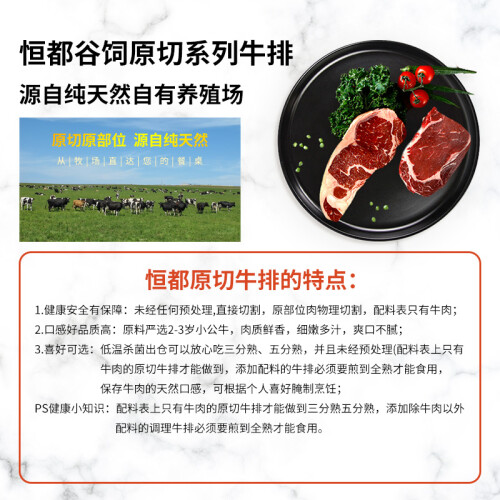 恒都谷饲原切系列牛排

源自纯天然自有养殖场

原切原部位 源自纯天然

从|牧|场|直|达|您|的|餐|桌

恒都原切牛排的特点：

1.健康安全有保障：未经任何预处理,直接切割，原部位肉物理切割，配料表只有牛肉；

2.口感好品质高：原料严选2-3岁小公牛，肉质鲜香，细嫩多汁，爽口不腻；

3.喜好可选：低温杀菌出仓可以放心吃三分熟、五分熟，并且未经预处理(配料表上只有牛肉的原切牛排才能做到，添加配料的牛排必须要煎到全熟才能食用，保存牛肉的天然口感，可根据个人喜好腌制烹饪；

PS健康小知识：配料表上只有牛肉的原切牛排才能做到三分熟五分熟，添加除牛肉以外配料的调理牛排必须要煎到全熟才能食用。